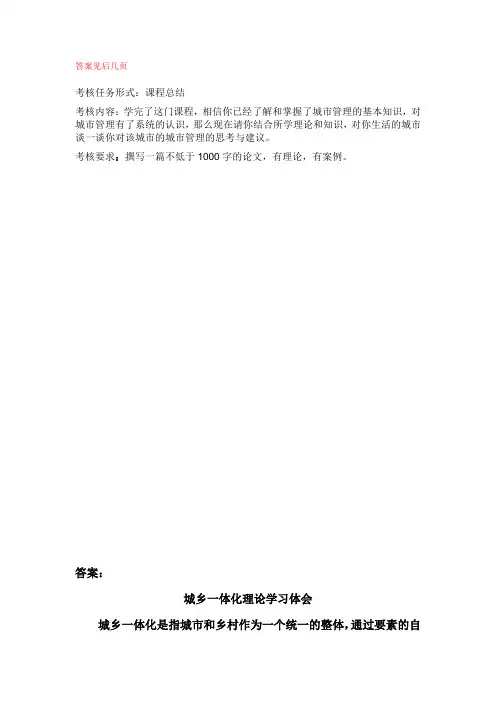 答案见后几页

考核任务形式：课程总结

考核内容：学完了这门课程，相信你已经了解和掌握了城市管理的基本知识，对城市管理有了系统的认识，那么现在请你结合所学理论和知识，对你生活的城市谈一谈你对该城市的城市管理的思考与建议。

考核要求：撰写一篇不低于1000字的论文，有理论，有案例。

答案：

城乡一体化理论学习体会

城乡一体化是指城市和乡村作为一个统一的整体，通过要素的自